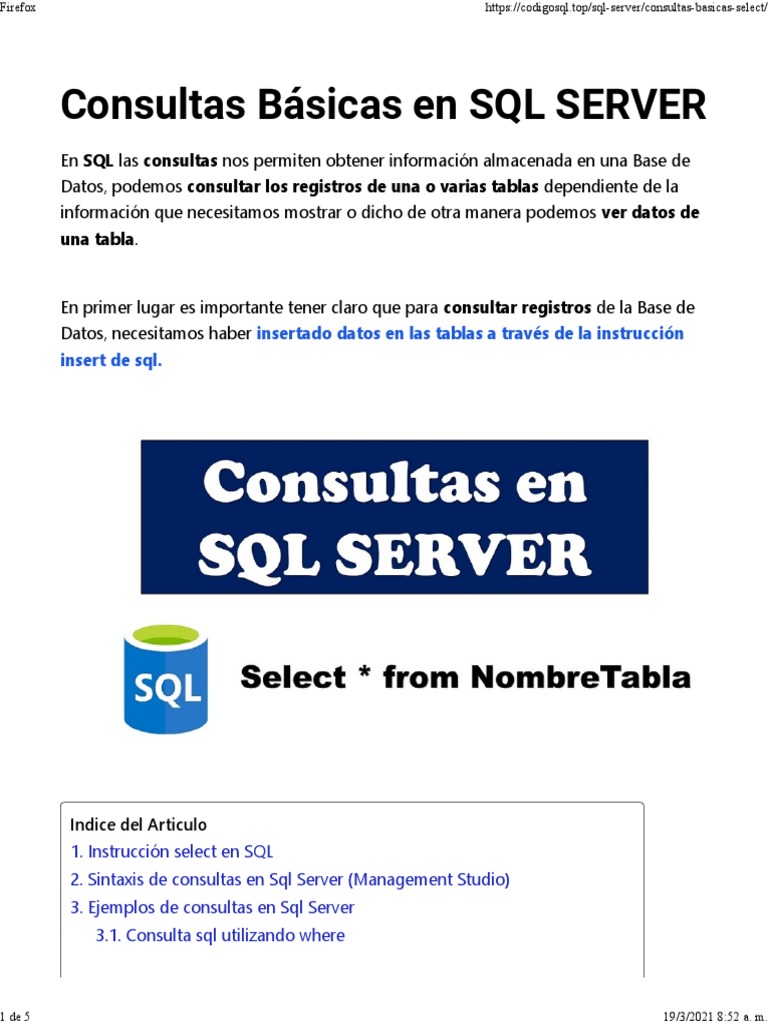 Firefox https://codigosql.top/sql-server/consultas-basicas-select/

Consultas Básicas en SQL SERVER

En SQL las consultas nos permiten obtener información almacenada en una Base de Datos, podemos consultar los registros de una o varias tablas dependiente de la información que necesitamos mostrar o dicho de otra manera podemos ver datos de una tabla.

En primer lugar es importante tener claro que para consultar registros de la Base de Datos, necesitamos haber insertado datos en las tablas a través de la instrucción insert de sql.

Consultas en SQL SERVER

SQL

Select * from NombreTabla

Indice del Articulo
1. Instrucción select en SQL
2. Sintaxis de consultas en Sql Server (Management Studio)
3. Ejemplos de consultas en Sql Server
3.1. Consulta sql utilizando where

1 de 5 19/3/2021 8:52 a. m.